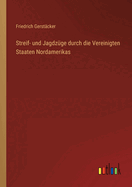 Friedrich Gerstäcker

Streif- und Jagdzüge durch die Vereinigten Staaten Nordamerikas

outlook